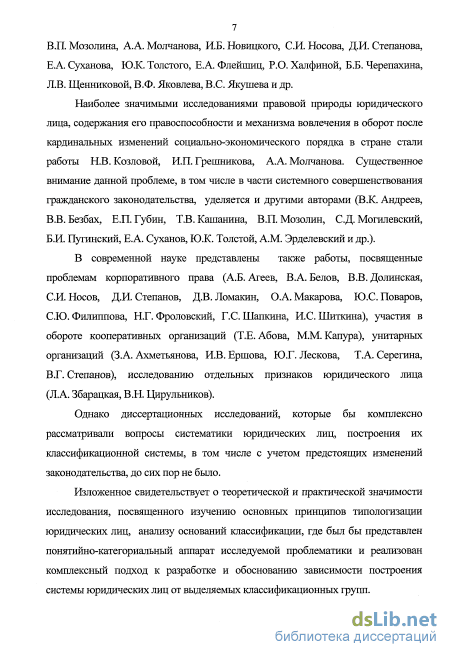 7

В.П. Мозолина, А.А. Молчанова, И.Б. Новицкого, С.И. Носова, Д.И. Степанова, Е.А. Суханова, Ю.К. Толстого, Е.А. Флейшиц, Р.О. Халфиной, Б.Б. Черепахина, Л.В. Щенниковой, В.Ф. Яковлева, В.С. Якушева и др.

Наиболее значимыми исследованиями правовой природы юридического лица, содержания его правоспособности и механизма вовлечения в оборот после кардинальных изменений социально-экономического порядка в стране стали работы Н.В. Козловой, И.П. Грешникова, А.А. Молчанова. Существенное внимание данной проблеме, в том числе в части системного совершенствования гражданского законодательства, уделяется и другими авторами (В.К. Андреев, В.В. Безбах, Е.П. Губин, Т.В. Кашанина, В.П. Мозолин, С.Д. Могилевский, Б.И. Пугинский, Е.А. Суханов, Ю.К. Толстой, А.М. Эрделевский и др.).

В современной науке представлены также работы, посвященные проблемам корпоративного права (А.Б. Агеев, В.А. Белов, В.В. Долинская, С.И. Носов, Д.И. Степанов, Д.В. Ломакин, О.А. Макарова, Ю.С. Поваров, С.Ю. Филиппова, Н.Г. Фроловский, Г.С. Шапкина, И.С. Шиткина), участия в обороте кооперативных организаций (Т.Е. Абова, М.М. Капура), унитарных организаций (З.А. Ахметьянова, И.В. Ершова, Ю.Г. Лескова, Т.А. Серегина, В.Г. Степанов), исследованию отдельных признаков юридического лица (Л.А. Збарацкая, В.Н. Цирульников).

Однако диссертационных исследований, которые бы комплексно рассматривали вопросы систематики юридических лиц, построения их классификационной системы, в том числе с учетом предстоящих изменений законодательства, до сих пор не было.

Изложенное свидетельствует о теоретической и практической значимости исследования, посвященного изучению основных принципов типологизации юридических лиц, анализу оснований классификации, где был бы представлен понятийно-категориальный аппарат исследуемой проблематики и реализован комплексный подход к разработке и обоснованию зависимости построения системы юридических лиц от выделяемых классификационных групп.

dsLib.net
библиотека диссертаций